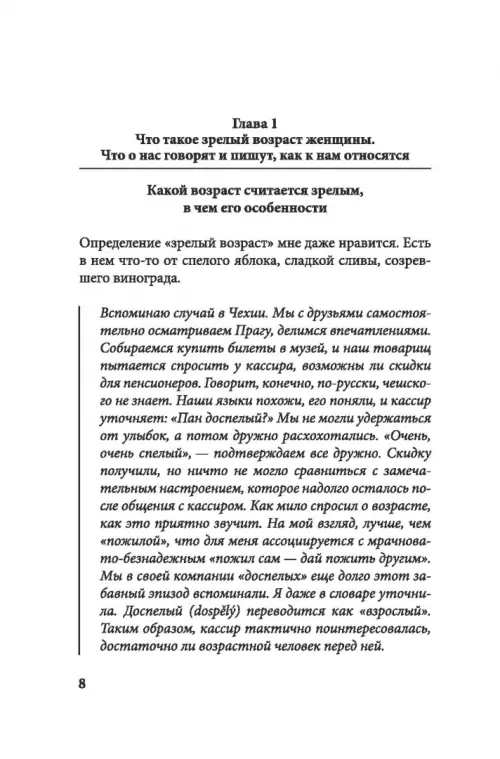 Глава 1
Что такое зрелый возраст женщины.
Что о нас говорят и пишут, как к нам относятся

Какой возраст считается зрелым,
в чем его особенности

Определение «зрелый возраст» мне даже нравится. Есть в нем что-то от спелого яблока, сладкой сливы, созревшего винограда.

Вспоминаю случай в Чехии. Мы с друзьями самостоятельно осматриваем Прагу, делимся впечатлениями. Собираемся купить билеты в музей, и наш товарищ пытается спросить у кассира, возможны ли скидки для пенсионеров. Говорит, конечно, по-русски, чешского не знает. Наши языки похожи, его поняли, и кассир уточняет: «Пан доспелый?» Мы не могли удержаться от улыбок, а потом дружно расхохотались. «Очень, очень спелый», — подтверждаем все дружно. Скидку получили, но ничто не могло сравниться с замечательным настроением, которое надолго осталось после общения с кассиром. Как мило спросил о возрасте, как это приятно звучит. На мой взгляд, лучше, чем «пожилой», что для меня ассоциируется с мрачновато-безнадежным «пожил сам — дай пожить другим». Мы в своей компании «доспелых» еще долго этот забавный эпизод вспоминали. Я даже в словаре уточнила. Доспелый (dospělý) переводится как «взрослый». Таким образом, кассир тактично поинтересовалась, достаточно ли возрастной человек перед ней.

8